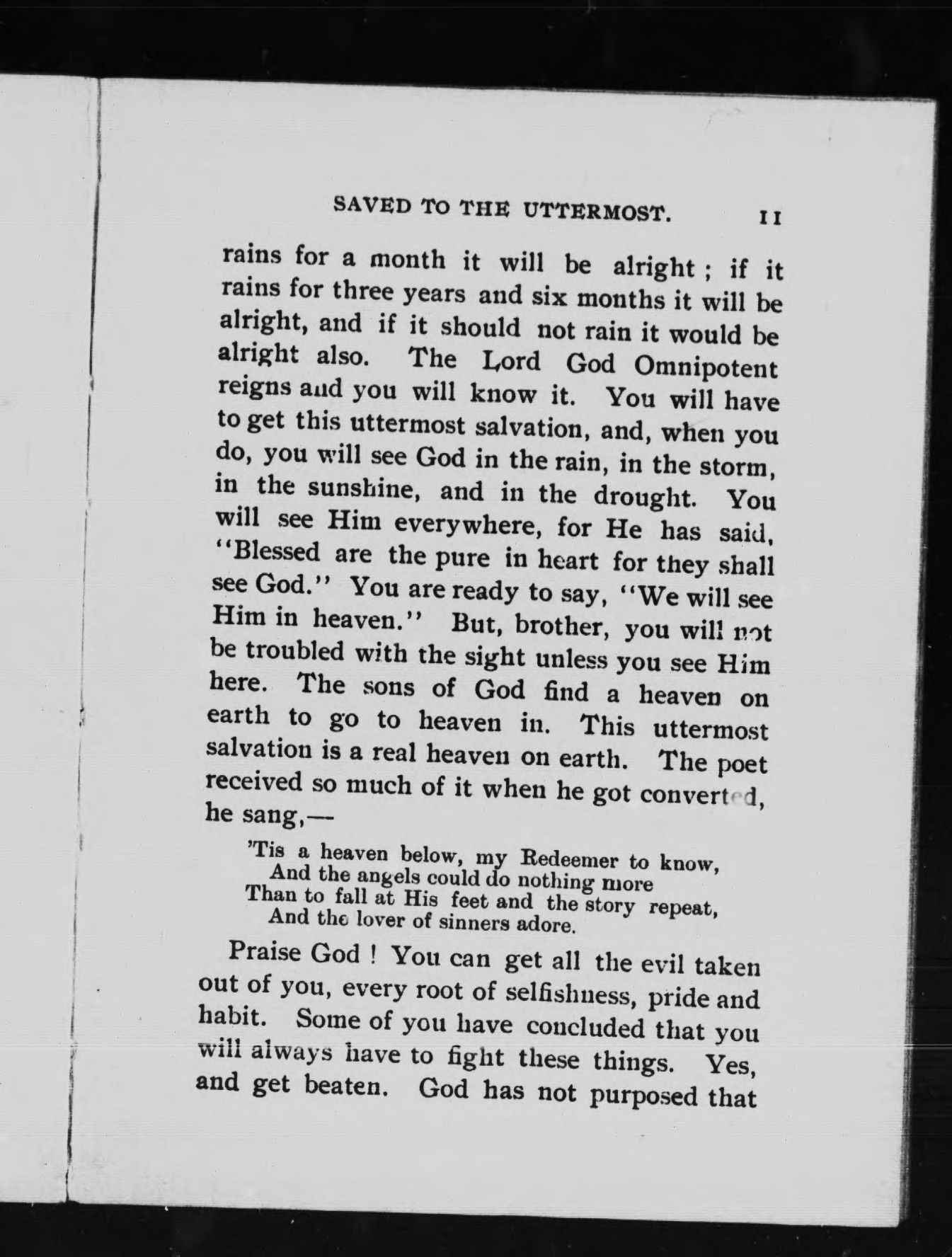 SAVED TO THE UTTERMOST. 11

rains for a month it will be alright ; if it rains for three years and six months it will be alright, and if it should not rain it would be alright also. The Lord God Omnipotent reigns and you will know it. You will have to get this uttermost salvation, and, when you do, you will see God in the rain, in the storm, in the sunshine, and in the drought. You will see Him everywhere, for He has said, "Blessed are the pure in heart for they shall see God." You are ready to say, "We will see Him in heaven." But, brother, you will not be troubled with the sight unless you see Him here. The sons of God find a heaven on earth to go to heaven in. This uttermost salvation is a real heaven on earth. The poet received so much of it when he got converted, he sang,—

'Tis a heaven below, my Redeemer to know,
And the angels could do nothing more
Than to fall at His feet and the story repeat,
And the lover of sinners adore.

Praise God ! You can get all the evil taken out of you, every root of selfishness, pride and habit. Some of you have concluded that you will always have to fight these things. Yes, and get beaten. God has not purposed that